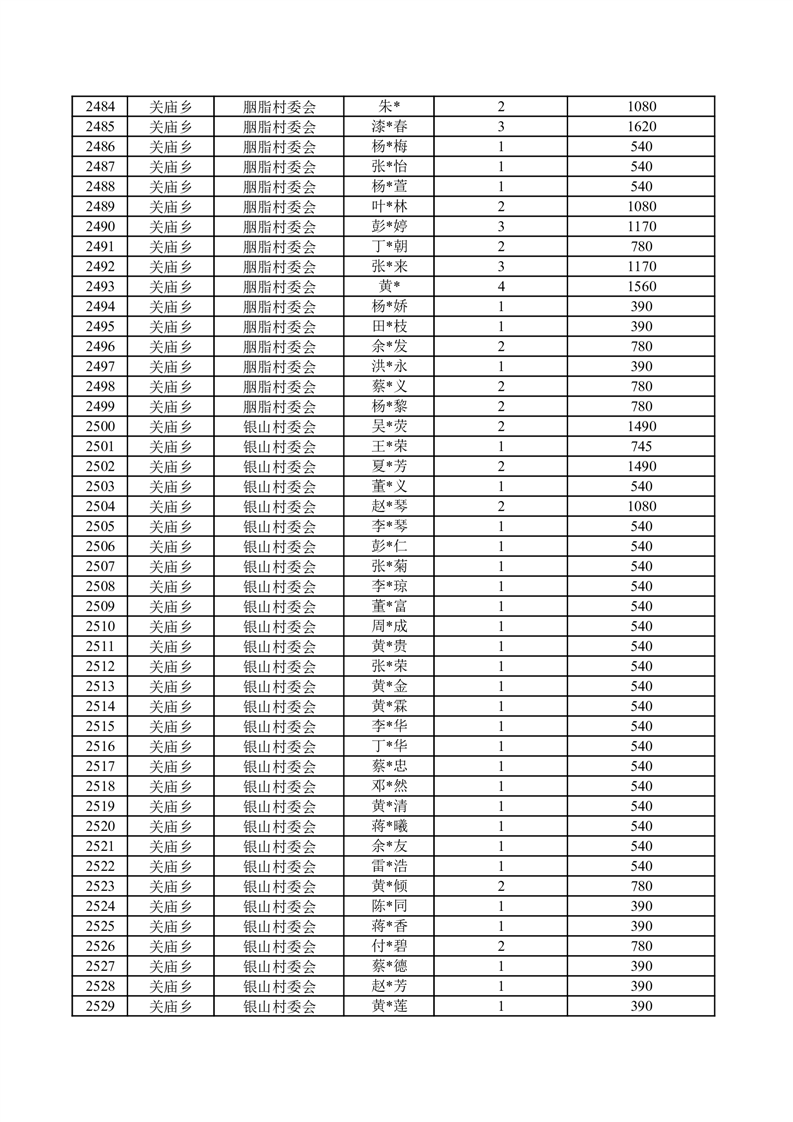 | 2484 | 关庙乡 | 胭脂村委会 | 朱* | 2 | 1080 |
|---|---|---|---|---|---|
| 2485 | 关庙乡 | 胭脂村委会 | 漆*春 | 3 | 1620 |
| 2486 | 关庙乡 | 胭脂村委会 | 杨*梅 | 1 | 540 |
| 2487 | 关庙乡 | 胭脂村委会 | 张*怡 | 1 | 540 |
| 2488 | 关庙乡 | 胭脂村委会 | 杨*萱 | 1 | 540 |
| 2489 | 关庙乡 | 胭脂村委会 | 叶*林 | 2 | 1080 |
| 2490 | 关庙乡 | 胭脂村委会 | 彭*婷 | 3 | 1170 |
| 2491 | 关庙乡 | 胭脂村委会 | 丁*朝 | 2 | 780 |
| 2492 | 关庙乡 | 胭脂村委会 | 张*来 | 3 | 1170 |
| 2493 | 关庙乡 | 胭脂村委会 | 黄* | 4 | 1560 |
| 2494 | 关庙乡 | 胭脂村委会 | 杨*娇 | 1 | 390 |
| 2495 | 关庙乡 | 胭脂村委会 | 田*枝 | 1 | 390 |
| 2496 | 关庙乡 | 胭脂村委会 | 余*发 | 2 | 780 |
| 2497 | 关庙乡 | 胭脂村委会 | 洪*永 | 1 | 390 |
| 2498 | 关庙乡 | 胭脂村委会 | 蔡*义 | 2 | 780 |
| 2499 | 关庙乡 | 胭脂村委会 | 杨*黎 | 2 | 780 |
| 2500 | 关庙乡 | 银山村委会 | 吴*荧 | 2 | 1490 |
| 2501 | 关庙乡 | 银山村委会 | 王*荣 | 1 | 745 |
| 2502 | 关庙乡 | 银山村委会 | 夏*芳 | 2 | 1490 |
| 2503 | 关庙乡 | 银山村委会 | 董*义 | 1 | 540 |
| 2504 | 关庙乡 | 银山村委会 | 赵*琴 | 2 | 1080 |
| 2505 | 关庙乡 | 银山村委会 | 李*琴 | 1 | 540 |
| 2506 | 关庙乡 | 银山村委会 | 彭*仁 | 1 | 540 |
| 2507 | 关庙乡 | 银山村委会 | 张*菊 | 1 | 540 |
| 2508 | 关庙乡 | 银山村委会 | 李*琼 | 1 | 540 |
| 2509 | 关庙乡 | 银山村委会 | 董*富 | 1 | 540 |
| 2510 | 关庙乡 | 银山村委会 | 周*成 | 1 | 540 |
| 2511 | 关庙乡 | 银山村委会 | 黄*贵 | 1 | 540 |
| 2512 | 关庙乡 | 银山村委会 | 张*荣 | 1 | 540 |
| 2513 | 关庙乡 | 银山村委会 | 黄*金 | 1 | 540 |
| 2514 | 关庙乡 | 银山村委会 | 黄*霖 | 1 | 540 |
| 2515 | 关庙乡 | 银山村委会 | 李*华 | 1 | 540 |
| 2516 | 关庙乡 | 银山村委会 | 丁*华 | 1 | 540 |
| 2517 | 关庙乡 | 银山村委会 | 蔡*忠 | 1 | 540 |
| 2518 | 关庙乡 | 银山村委会 | 邓*然 | 1 | 540 |
| 2519 | 关庙乡 | 银山村委会 | 黄*清 | 1 | 540 |
| 2520 | 关庙乡 | 银山村委会 | 蒋*曦 | 1 | 540 |
| 2521 | 关庙乡 | 银山村委会 | 余*友 | 1 | 540 |
| 2522 | 关庙乡 | 银山村委会 | 雷*浩 | 1 | 540 |
| 2523 | 关庙乡 | 银山村委会 | 黄*倾 | 2 | 780 |
| 2524 | 关庙乡 | 银山村委会 | 陈*同 | 1 | 390 |
| 2525 | 关庙乡 | 银山村委会 | 蒋*香 | 1 | 390 |
| 2526 | 关庙乡 | 银山村委会 | 付*碧 | 2 | 780 |
| 2527 | 关庙乡 | 银山村委会 | 蔡*德 | 1 | 390 |
| 2528 | 关庙乡 | 银山村委会 | 赵*芳 | 1 | 390 |
| 2529 | 关庙乡 | 银山村委会 | 黄*莲 | 1 | 390 |